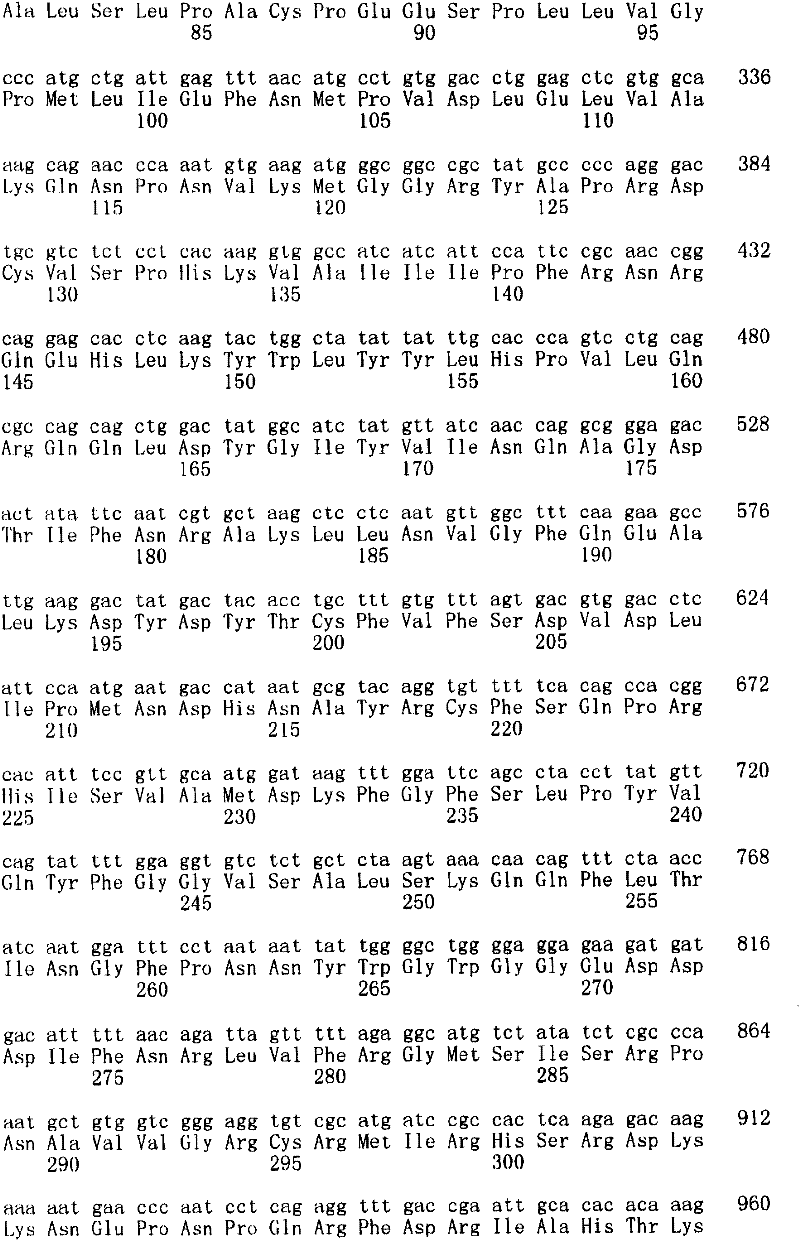 Ala Leu Ser Leu Pro Ala Cys Pro Glu Glu Ser Pro Leu Leu Val Gly
85 90 95

ccc atg ctg att gag ttt aac atg cct gtg gac ctg gag ctc gtg gca 336
Pro Met Leu Ile Glu Phe Asn Met Pro Val Asp Leu Glu Leu Val Ala
100 105 110

aag cag aac cca aat gtg aag atg ggc ggc cgc tat gcc ccc agg gac 384
Lys Gln Asn Pro Asn Val Lys Met Gly Gly Arg Tyr Ala Pro Arg Asp
115 120 125

tgc gtc tct cct cac aag gtg gcc atc atc att cca ttc cgc aac cgg 432
Cys Val Ser Pro His Lys Val Ala Ile Ile Ile Pro Phe Arg Asn Arg
130 135 140

cag gag cac ctc aag tac tgg cta tat tat ttg cac cca gtc ctg cag 480
Gln Glu His Leu Lys Tyr Trp Leu Tyr Tyr Leu His Pro Val Leu Gln
145 150 155 160

cgc cag cag ctg gac tat ggc atc tat gtt atc aac cag gcg gga gac 528
Arg Gln Gln Leu Asp Tyr Gly Ile Tyr Val Ile Asn Gln Ala Gly Asp
165 170 175

act ata ttc aat cgt gct aag ctc ctc aat gtt ggc ttt caa gaa gcc 576
Thr Ile Phe Asn Arg Ala Lys Leu Leu Asn Val Gly Phe Gln Glu Ala
180 185 190

ttg aag gac tat gac tac acc tgc ttt gtg ttt agt gac gtg gac ctc 624
Leu Lys Asp Tyr Asp Tyr Thr Cys Phe Val Phe Ser Asp Val Asp Leu
195 200 205

att cca atg aat gac cat aat gcg tac agg tgt ttt tca cag cca cgg 672
Ile Pro Met Asn Asp His Asn Ala Tyr Arg Cys Phe Ser Gln Pro Arg
210 215 220

cac att tcc gtt gca atg gat aag ttt gga ttc agc cta cct tat gtt 720
His Ile Ser Val Ala Met Asp Lys Phe Gly Phe Ser Leu Pro Tyr Val
225 230 235 240

cag tat ttt gga ggt gtc tct gct cta agt aaa caa cag ttt cta acc 768
Gln Tyr Phe Gly Gly Val Ser Ala Leu Ser Lys Gln Gln Phe Leu Thr
245 250 255

atc aat gga ttt cct aat aat tat tgg ggc tgg gga gga gaa gat gat 816
Ile Asn Gly Phe Pro Asn Asn Tyr Trp Gly Trp Gly Gly Glu Asp Asp
260 265 270

gac att ttt aac aga tta gtt ttt aga ggc atg tct ata tct cgc cca 864
Asp Ile Phe Asn Arg Leu Val Phe Arg Gly Met Ser Ile Ser Arg Pro
275 280 285

aat gct gtg gtc ggg agg tgt cgc atg atc cgc cac tca aga gac aag 912
Asn Ala Val Val Gly Arg Cys Arg Met Ile Arg His Ser Arg Asp Lys
290 295 300

aaa aat gaa ccc aat cct cag agg ttt gac cga att gca cac aca aag 960
Lys Asn Glu Pro Asn Pro Gln Arg Phe Asp Arg Ile Ala His Thr Lys